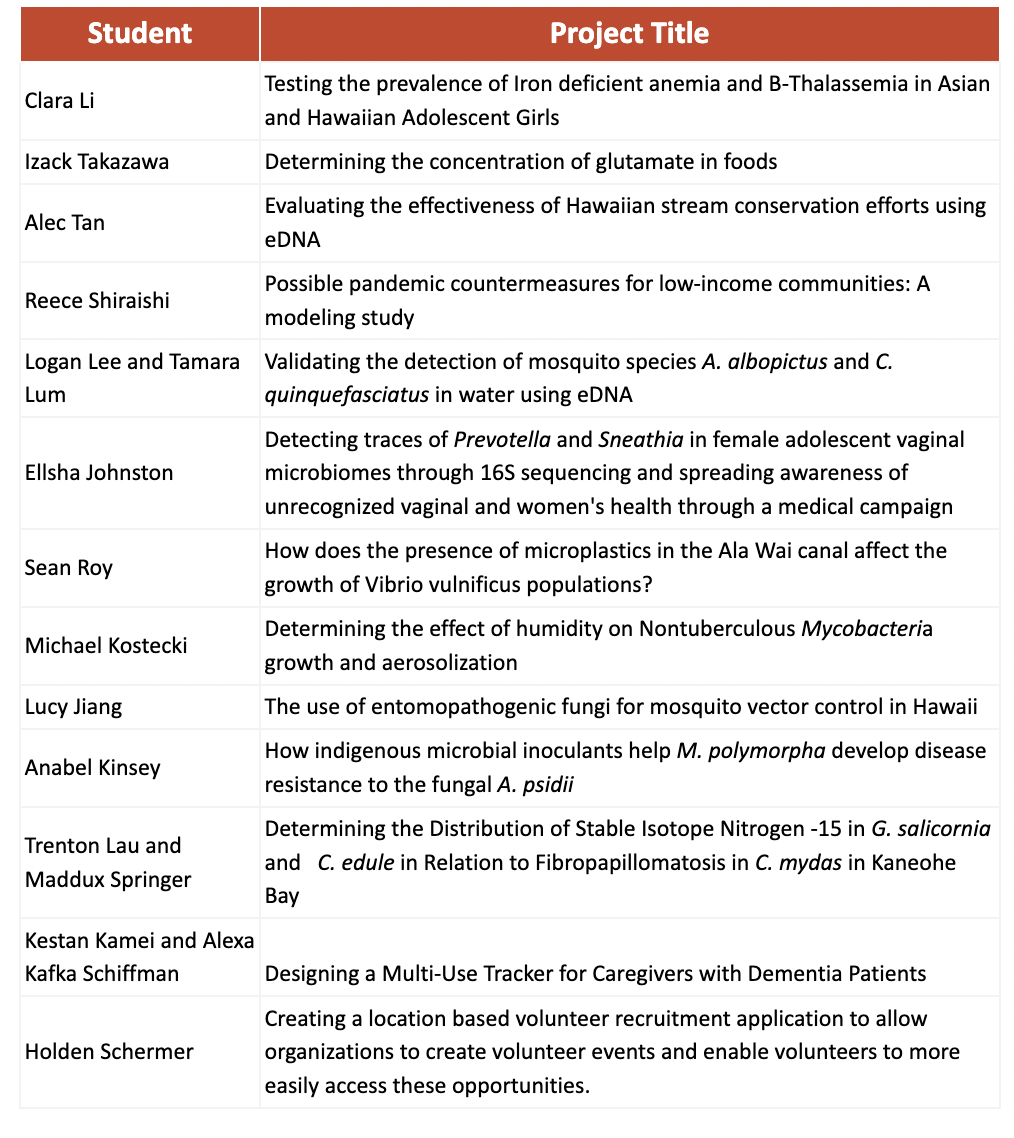 | Student | Project Title |
|---|---|
| Clara Li | Testing the prevalence of Iron deficient anemia and B-Thalassemia in Asian and Hawaiian Adolescent Girls |
| Izack Takazawa | Determining the concentration of glutamate in foods |
| Alec Tan | Evaluating the effectiveness of Hawaiian stream conservation efforts using eDNA |
| Reece Shiraishi | Possible pandemic countermeasures for low-income communities: A modeling study |
| Logan Lee and Tamara Lum | Validating the detection of mosquito species A. albopictus and C. quinquefasciatus in water using eDNA |
| Ellsha Johnston | Detecting traces of Prevotella and Sneathia in female adolescent vaginal microbiomes through 16S sequencing and spreading awareness of unrecognized vaginal and women's health through a medical campaign |
| Sean Roy | How does the presence of microplastics in the Ala Wai canal affect the growth of Vibrio vulnificus populations? |
| Michael Kostecki | Determining the effect of humidity on Nontuberculous Mycobacteria growth and aerosolization |
| Lucy Jiang | The use of entomopathogenic fungi for mosquito vector control in Hawaii |
| Anabel Kinsey | How indigenous microbial inoculants help M. polymorpha develop disease resistance to the fungal A. psidii |
| Trenton Lau and Maddux Springer | Determining the Distribution of Stable Isotope Nitrogen -15 in G. salicornia and C. edule in Relation to Fibropapillomatosis in C. mydas in Kaneohe Bay |
| Kestan Kamei and Alexa Kafka Schiffman | Designing a Multi-Use Tracker for Caregivers with Dementia Patients |
| Holden Schermer | Creating a location based volunteer recruitment application to allow organizations to create volunteer events and enable volunteers to more easily access these opportunities. |